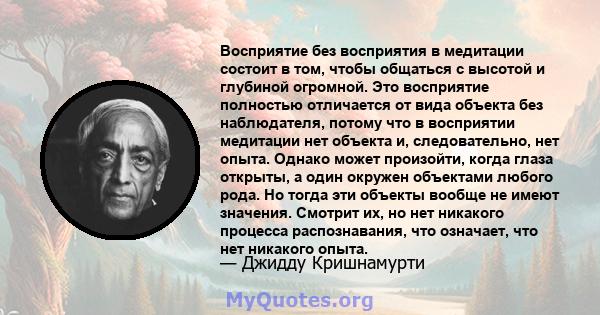 Восприятие без восприятия в медитации состоит в том, чтобы общаться с высотой и глубиной огромной. Это восприятие полностью отличается от вида объекта без наблюдателя, потому что в восприятии медитации нет объекта и, следовательно, нет опыта. Однако может произойти, когда глаза открыты, а один окружен объектами любого рода. Но тогда эти объекты вообще не имеют значения. Смотрит их, но нет никакого процесса распознавания, что означает, что нет никакого опыта.
— Джидду Кришнамурти

MyQuotes.org